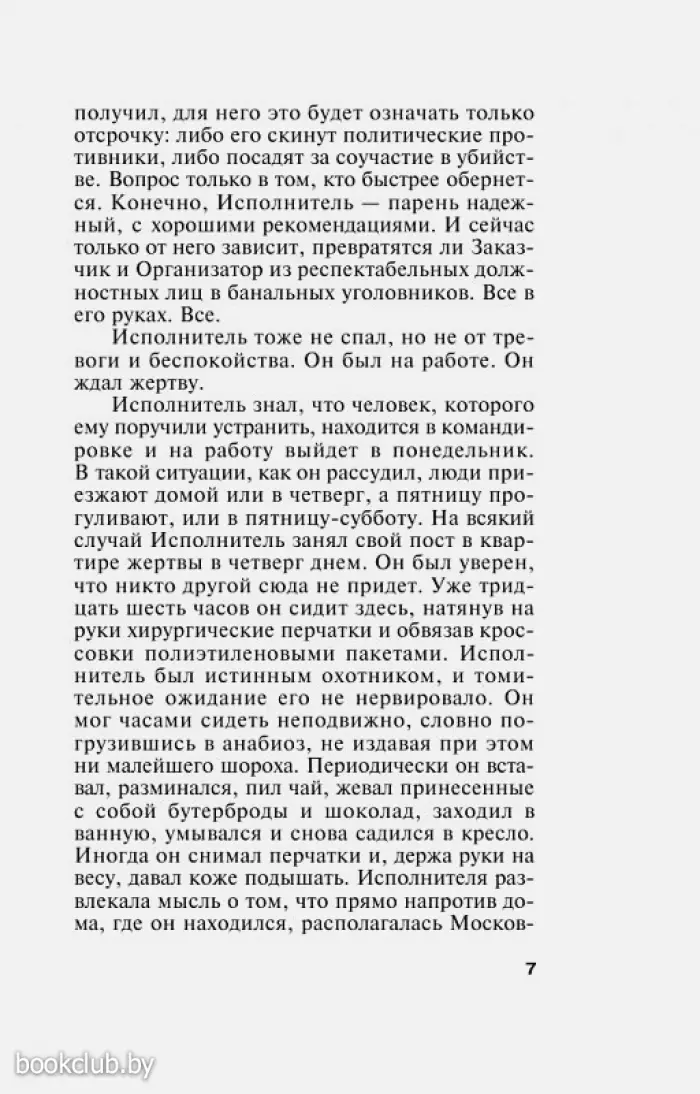 получил, для него это будет означать только отсрочку: либо его скинут политические противники, либо посадят за соучастие в убийстве. Вопрос только в том, кто быстрее обернется. Конечно, Исполнитель — парень надежный, с хорошими рекомендациями. И сейчас только от него зависит, превратятся ли Заказчик и Организатор из респектабельных должностных лиц в банальных уголовников. Все в его руках. Все.

Исполнитель тоже не спал, но не от тревоги и беспокойства. Он был на работе. Он ждал жертву.

Исполнитель знал, что человек, которого ему поручили устранить, находится в командировке и на работу выйдет в понедельник. В такой ситуации, как он рассудил, люди приезжают домой или в четверг, а пятницу прогуливают, или в пятницу-субботу. На всякий случай Исполнитель занял свой пост в квартире жертвы в четверг днем. Он был уверен, что никто другой сюда не придет. Уже тридцать шесть часов он сидит здесь, натянув на руки хирургические перчатки и обвязав кроссовки полиэтиленовыми пакетами. Исполнитель был истинным охотником, и томительное ожидание его не нервировало. Он мог часами сидеть неподвижно, словно погрузившись в анабиоз, не издавая при этом ни малейшего шороха. Периодически он вставал, разминался, пил чай, жевал принесенные с собой бутерброды и шоколад, заходил в ванную, умывался и снова садился в кресло. Иногда он снимал перчатки и, держа руки на весу, давал коже подышать. Исполнителя развлекала мысль о том, что прямо напротив дома, где он находился, располагалась Москов-

7

bookclub.by